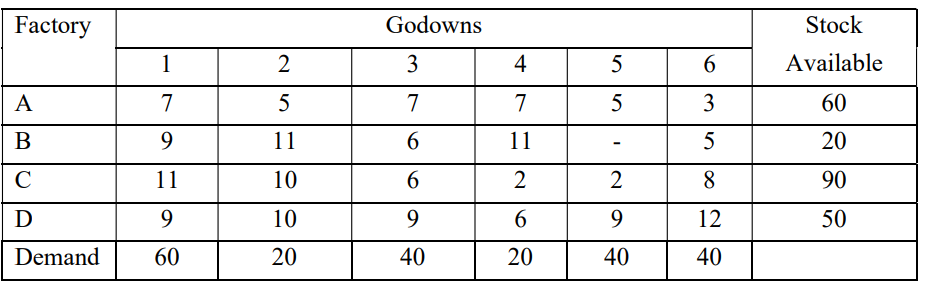 | Factory | Godowns | | | | | | Stock Available |
|---|---|---|---|---|---|---|---|
| | 1 | 2 | 3 | 4 | 5 | 6 | |
| A | 7 | 5 | 7 | 7 | 5 | 3 | 60 |
| B | 9 | 11 | 6 | 11 | - | 5 | 20 |
| C | 11 | 10 | 6 | 2 | 2 | 8 | 90 |
| D | 9 | 10 | 9 | 6 | 9 | 12 | 50 |
| Demand | 60 | 20 | 40 | 20 | 40 | 40 | |